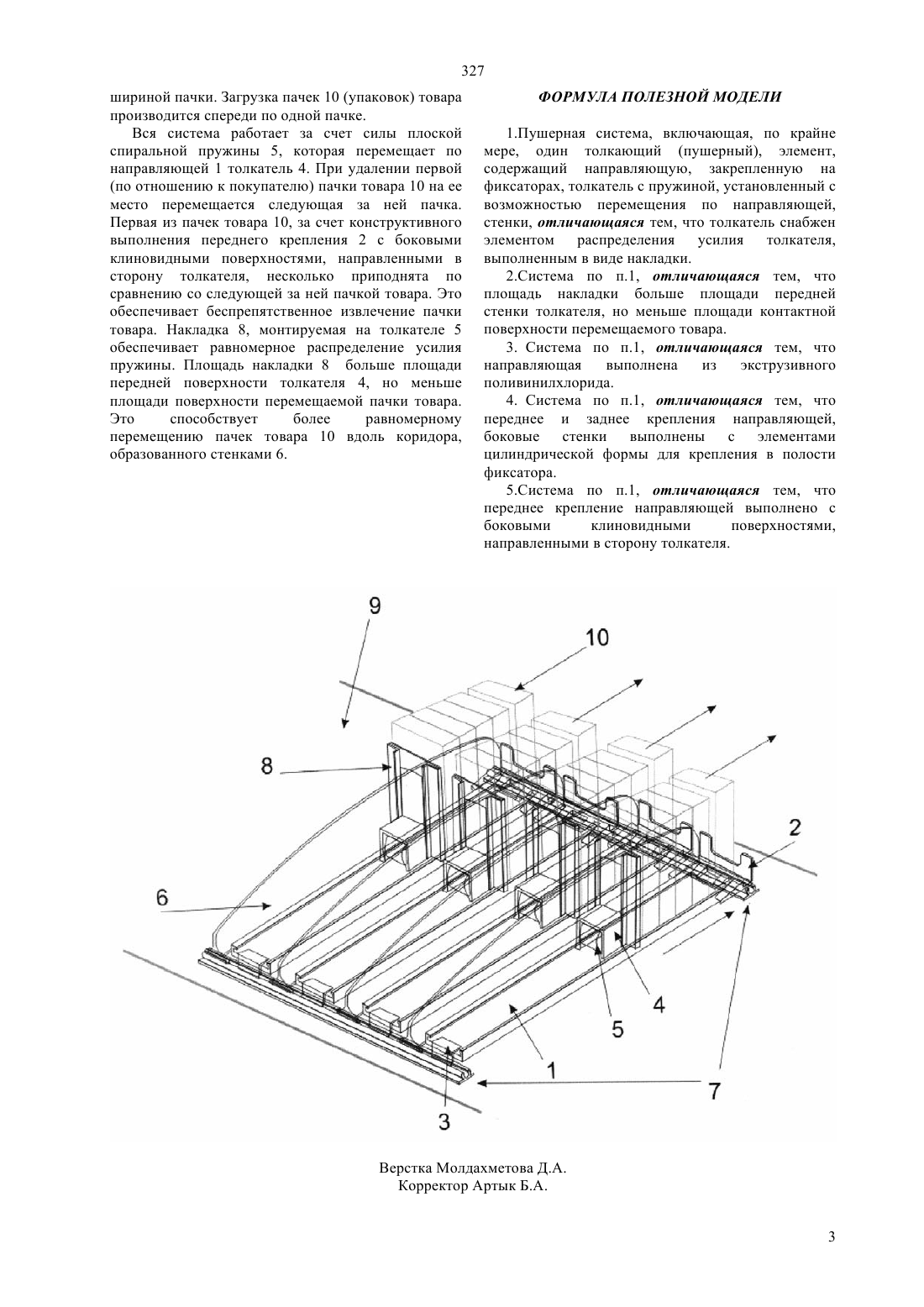 327

шириной пачки. Загрузка пачек 10 (упаковок) товара производится спереди по одной пачке.

Вся система работает за счет силы плоской спиральной пружины 5, которая перемещает по направляющей 1 толкатель 4. При удалении первой (по отношению к покупателю) пачки товара 10 на ее место перемещается следующая за ней пачка. Первая из пачек товара 10, за счет конструктивного выполнения переднего крепления 2 с боковыми клиновидными поверхностями, направленными в сторону толкателя, несколько приподнята по сравнению со следующей за ней пачкой товара. Это обеспечивает беспрепятственное извлечение пачки товара. Накладка 8, монтируемая на толкателе 5 обеспечивает равномерное распределение усилия пружины. Площадь накладки 8 больше площади передней поверхности толкателя 4, но меньше площади поверхности перемещаемой пачки товара. Это способствует более равномерному перемещению пачек товара 10 вдоль коридора, образованного стенками 6.

ФОРМУЛА ПОЛЕЗНОЙ МОДЕЛИ

1.Пушерная система, включающая, по крайне мере, один толкающий (пушерный), элемент, содержащий направляющую, закрепленную на фиксаторах, толкатель с пружиной, установленный с возможностью перемещения по направляющей, стенки, отличающаяся тем, что толкатель снабжен элементом распределения усилия толкателя, выполненным в виде накладки.

2.Система по п.1, отличающаяся тем, что площадь накладки больше площади передней стенки толкателя, но меньше площади контактной поверхности перемещаемого товара.

3. Система по п.1, отличающаяся тем, что направляющая выполнена из экструзивного поливинилхлорида.

4. Система по п.1, отличающаяся тем, что переднее и заднее крепления направляющей, боковые стенки выполнены с элементами цилиндрической формы для крепления в полости фиксатора.

5.Система по п.1, отличающаяся тем, что переднее крепление направляющей выполнено с боковыми клиновидными поверхностями, направленными в сторону толкателя.

9
10
8
2
6
4
5
1
7
3

Верстка Молдахметова Д.А.
Корректор Артык Б.А.

3